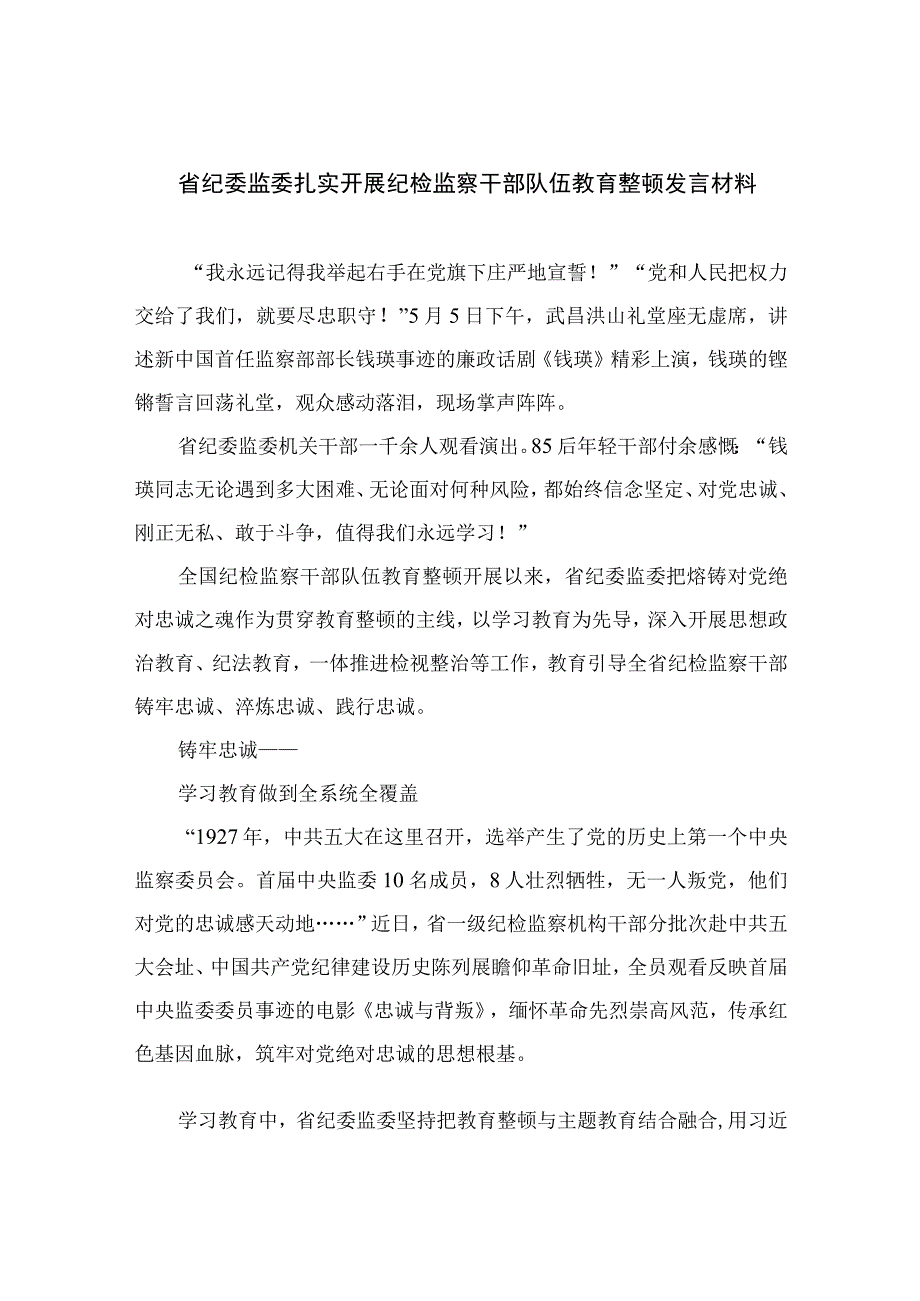 省纪委监委扎实开展纪检监察干部队伍教育整顿发言材料

“我永远记得我举起右手在党旗下庄严地宣誓！”“党和人民把权力交给了我们，就要尽忠职守！”5月5日下午，武昌洪山礼堂座无虚席，讲述新中国首任监察部部长钱瑛事迹的廉政话剧《钱瑛》精彩上演，钱瑛的铿锵誓言回荡礼堂，观众感动落泪，现场掌声阵阵。

省纪委监委机关干部一千余人观看演出。85后年轻干部付余感慨：“钱瑛同志无论遇到多大困难、无论面对何种风险，都始终信念坚定、对党忠诚、刚正无私、敢于斗争，值得我们永远学习！”

全国纪检监察干部队伍教育整顿开展以来，省纪委监委把熔铸对党绝对忠诚之魂作为贯穿教育整顿的主线，以学习教育为先导，深入开展思想政治教育、纪法教育，一体推进检视整治等工作，教育引导全省纪检监察干部铸牢忠诚、淬炼忠诚、践行忠诚。

铸牢忠诚——

学习教育做到全系统全覆盖

“1927年，中共五大在这里召开，选举产生了党的历史上第一个中央监察委员会。首届中央监委10名成员，8人壮烈牺牲，无一人叛党，他们对党的忠诚感天动地……”近日，省一级纪检监察机构干部分批次赴中共五大会址、中国共产党纪律建设历史陈列展瞻仰革命旧址，全员观看反映首届中央监委委员事迹的电影《忠诚与背叛》，缅怀革命先烈崇高风范，传承红色基因血脉，筑牢对党绝对忠诚的思想根基。

学习教育中，省纪委监委坚持把教育整顿与主题教育结合融合，用习近